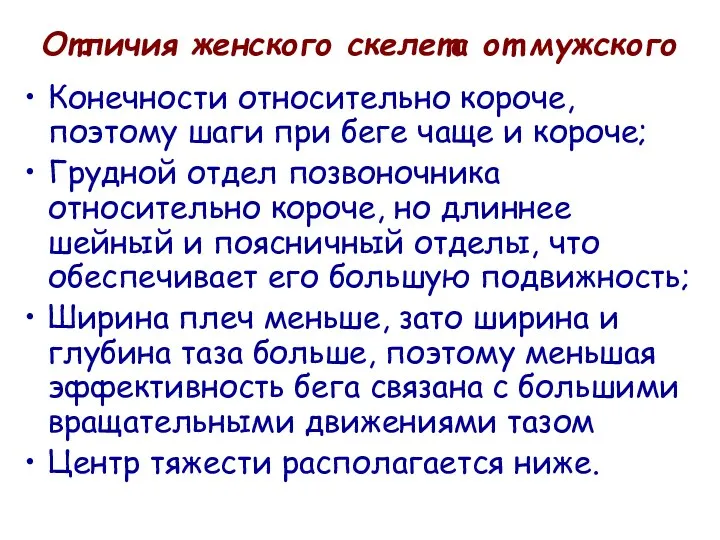 Отличия женского скелета от мужского

• Конечности относительно короче, поэтому шаги при беге чаще и короче;
• Грудной отдел позвоночника относительно короче, но длиннее шейный и поясничный отделы, что обеспечивает его большую подвижность;
• Ширина плеч меньше, зато ширина и глубина таза больше, поэтому меньшая эффективность бега связана с большими вращательными движениями тазом
• Центр тяжести располагается ниже.